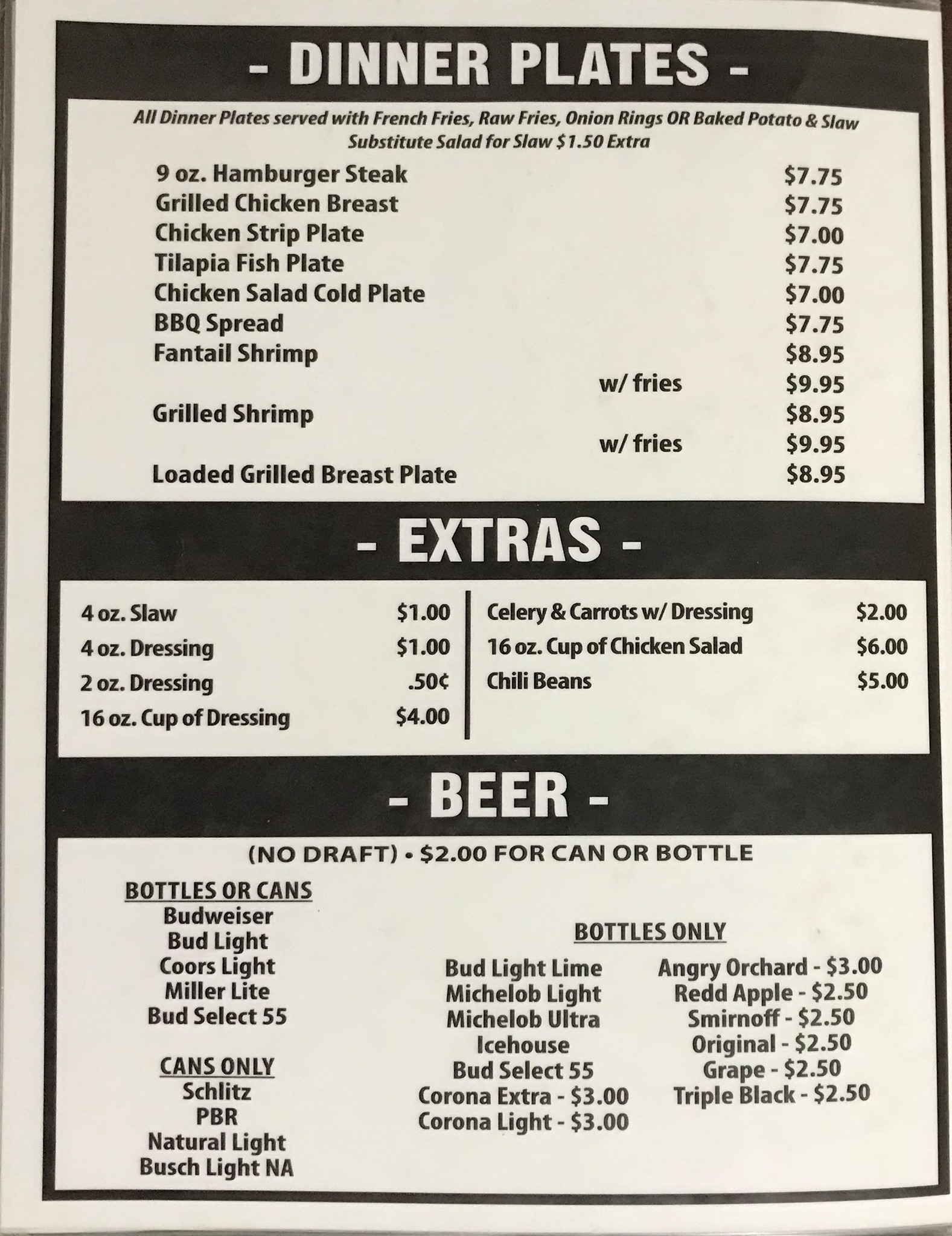 - DINNER PLATES -

All Dinner Plates served with French Fries, Raw Fries, Onion Rings OR Baked Potato & Slaw
Substitute Salad for Slaw $1.50 Extra

9 oz. Hamburger Steak $7.75
Grilled Chicken Breast $7.75
Chicken Strip Plate $7.00
Tilapia Fish Plate $7.75
Chicken Salad Cold Plate $7.00
BBQ Spread $7.75
Fantail Shrimp $8.95
w/ fries $9.95
Grilled Shrimp $8.95
w/ fries $9.95
Loaded Grilled Breast Plate $8.95

- EXTRAS -

4 oz. Slaw $1.00
4 oz. Dressing $1.00
2 oz. Dressing .50¢
16 oz. Cup of Dressing $4.00

Celery & Carrots w/ Dressing $2.00
16 oz. Cup of Chicken Salad $6.00
Chili Beans $5.00

- BEER -

(NO DRAFT) • $2.00 FOR CAN OR BOTTLE

BOTTLES OR CANS
Budweiser
Bud Light
Coors Light
Miller Lite
Bud Select 55

CANS ONLY
Schlitz
PBR
Natural Light
Busch Light NA

BOTTLES ONLY
Bud Light Lime
Michelob Light
Michelob Ultra
Icehouse
Bud Select 55
Corona Extra - $3.00
Corona Light - $3.00

Angry Orchard - $3.00
Redd Apple - $2.50
Smirnoff - $2.50
Original - $2.50
Grape - $2.50
Triple Black - $2.50